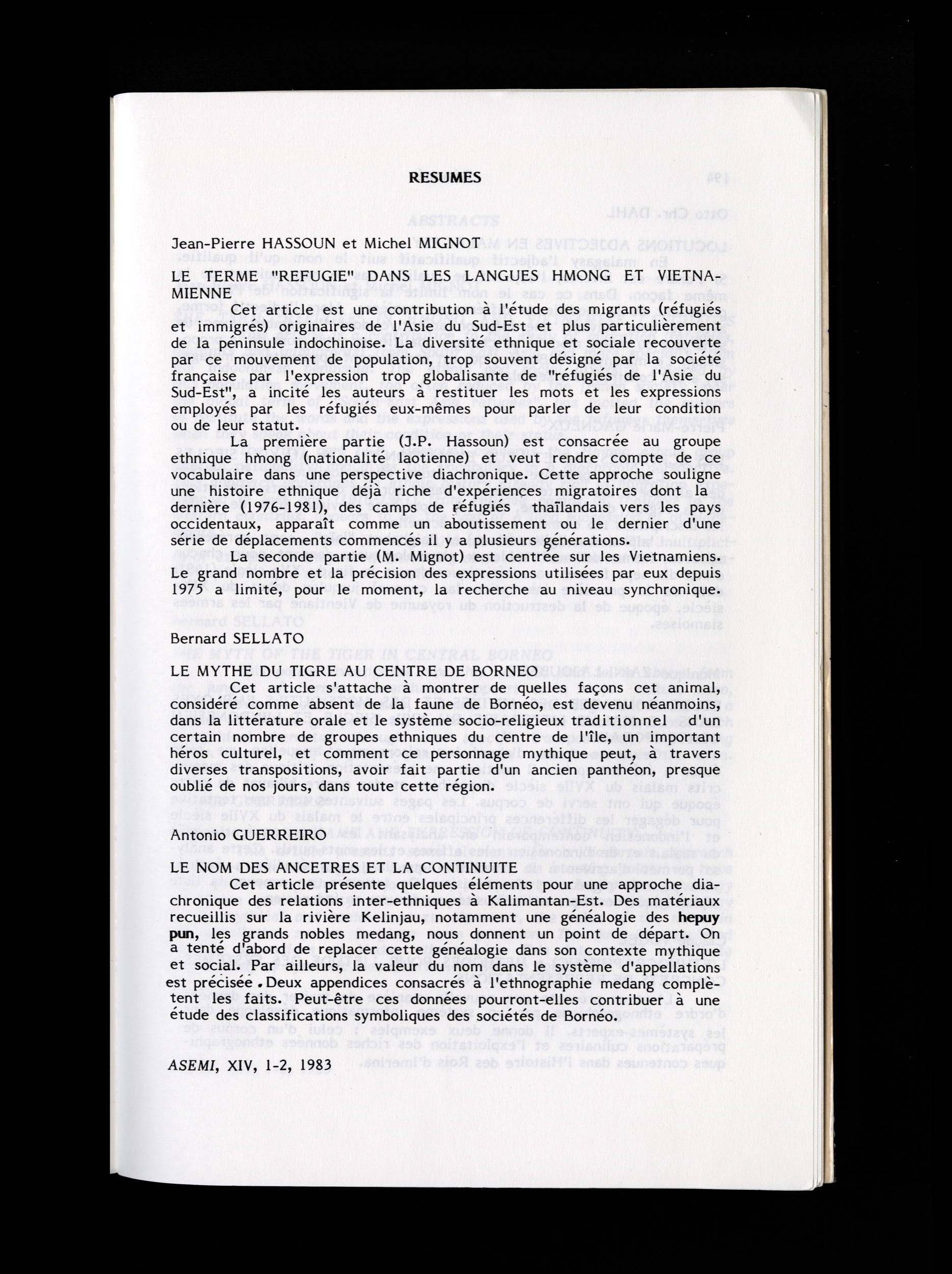 RESUMES

Jean-Pierre HASSOUN et Michel MIGNOT

LE TERME "REFUGIE" DANS LES LANGUES HMONG ET VIETNAMIENNE

Cet article est une contribution à l'étude des migrants (réfugiés et immigrés) originaires de l'Asie du Sud-Est et plus particulièrement de la péninsule indochinoise. La diversité ethnique et sociale recouverte par ce mouvement de population, trop souvent désigné par la société française par l'expression trop globalisante de "réfugiés de l'Asie du Sud-Est", a incité les auteurs à restituer les mots et les expressions employés par les réfugiés eux-mêmes pour parler de leur condition ou de leur statut.

La première partie (J.P. Hassoun) est consacrée au groupe ethnique hmong (nationalité laotienne) et veut rendre compte de ce vocabulaire dans une perspective diachronique. Cette approche souligne une histoire ethnique déjà riche d'expériences migratoires dont la dernière (1976-1981), des camps de réfugiés thaïlandais vers les pays occidentaux, apparaît comme un aboutissement ou le dernier d'une série de déplacements commencés il y a plusieurs générations.

La seconde partie (M. Mignot) est centrée sur les Vietnamiens. Le grand nombre et la précision des expressions utilisées par eux depuis 1975 a limité, pour le moment, la recherche au niveau synchronique.

Bernard SELLATO

LE MYTHE DU TIGRE AU CENTRE DE BORNEO

Cet article s'attache à montrer de quelles façons cet animal, considéré comme absent de la faune de Bornéo, est devenu néanmoins, dans la littérature orale et le système socio-religieux traditionnel d'un certain nombre de groupes ethniques du centre de l'île, un important héros culturel, et comment ce personnage mythique peut, à travers diverses transpositions, avoir fait partie d'un ancien panthéon, presque oublié de nos jours, dans toute cette région.

Antonio GUERREIRO

LE NOM DES ANCETRES ET LA CONTINUITE

Cet article présente quelques éléments pour une approche diachronique des relations inter-ethniques à Kalimantan-Est. Des matériaux recueillis sur la rivière Kelinjau, notamment une généalogie des hepuy pun, les grands nobles medang, nous donnent un point de départ. On a tenté d'abord de replacer cette généalogie dans son contexte mythique et social. Par ailleurs, la valeur du nom dans le système d'appellations est précisée. Deux appendices consacrés à l'ethnographie medang complètent les faits. Peut-être ces données pourront-elles contribuer à une étude des classifications symboliques des sociétés de Bornéo.

ASEMI, XIV, 1-2, 1983